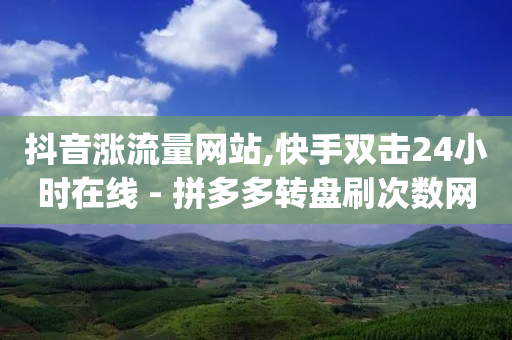 抖音涨流量网站,快手双击24小时在线 - 拼多多转盘刷次数网